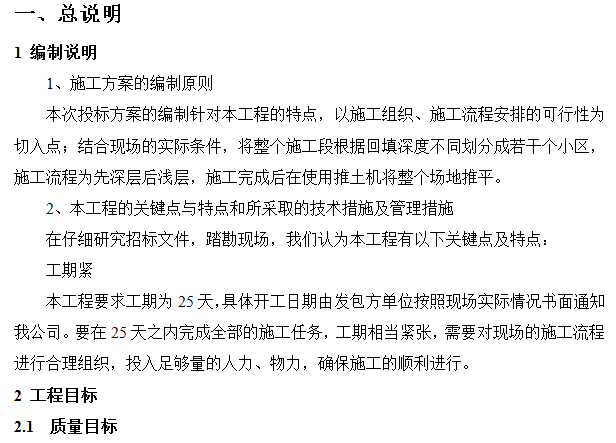 一、总说明

1 编制说明

1、施工方案的编制原则

本次投标方案的编制针对本工程的特点，以施工组织、施工流程安排的可行性为切入点；结合现场的实际条件，将整个施工段根据回填深度不同划分成若干个小区，施工流程为先深层后浅层，施工完成后在使用推土机将整个场地推平。

2、本工程的关键点与特点和所采取的技术措施及管理措施

在仔细研究招标文件，踏勘现场，我们认为本工程有以下关键点及特点：

工期紧

本工程要求工期为 25 天，具体开工日期由发包方单位按照现场实际情况书面通知我公司。要在 25 天之内完成全部的施工任务，工期相当紧张，需要对现场的施工流程进行合理组织，投入足够量的人力、物力，确保施工的顺利进行。

2 工程目标

2.1 质量目标